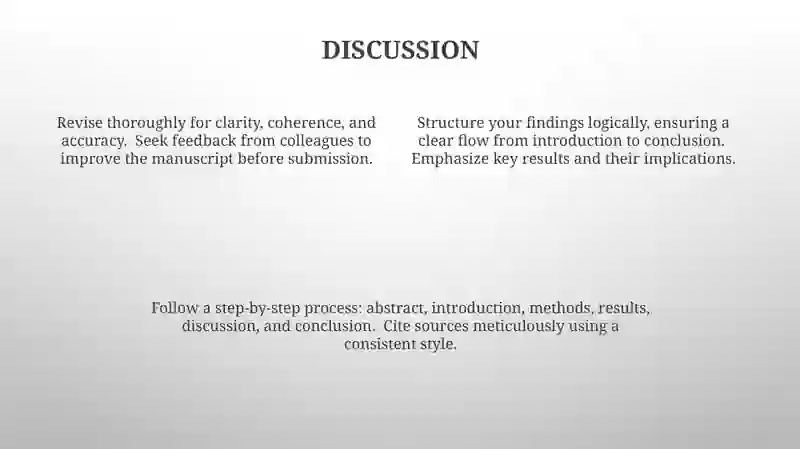 DISCUSSION

Revise thoroughly for clarity, coherence, and accuracy. Seek feedback from colleagues to improve the manuscript before submission.

Structure your findings logically, ensuring a clear flow from introduction to conclusion. Emphasize key results and their implications.

Follow a step-by-step process: abstract, introduction, methods, results, discussion, and conclusion. Cite sources meticulously using a consistent style.